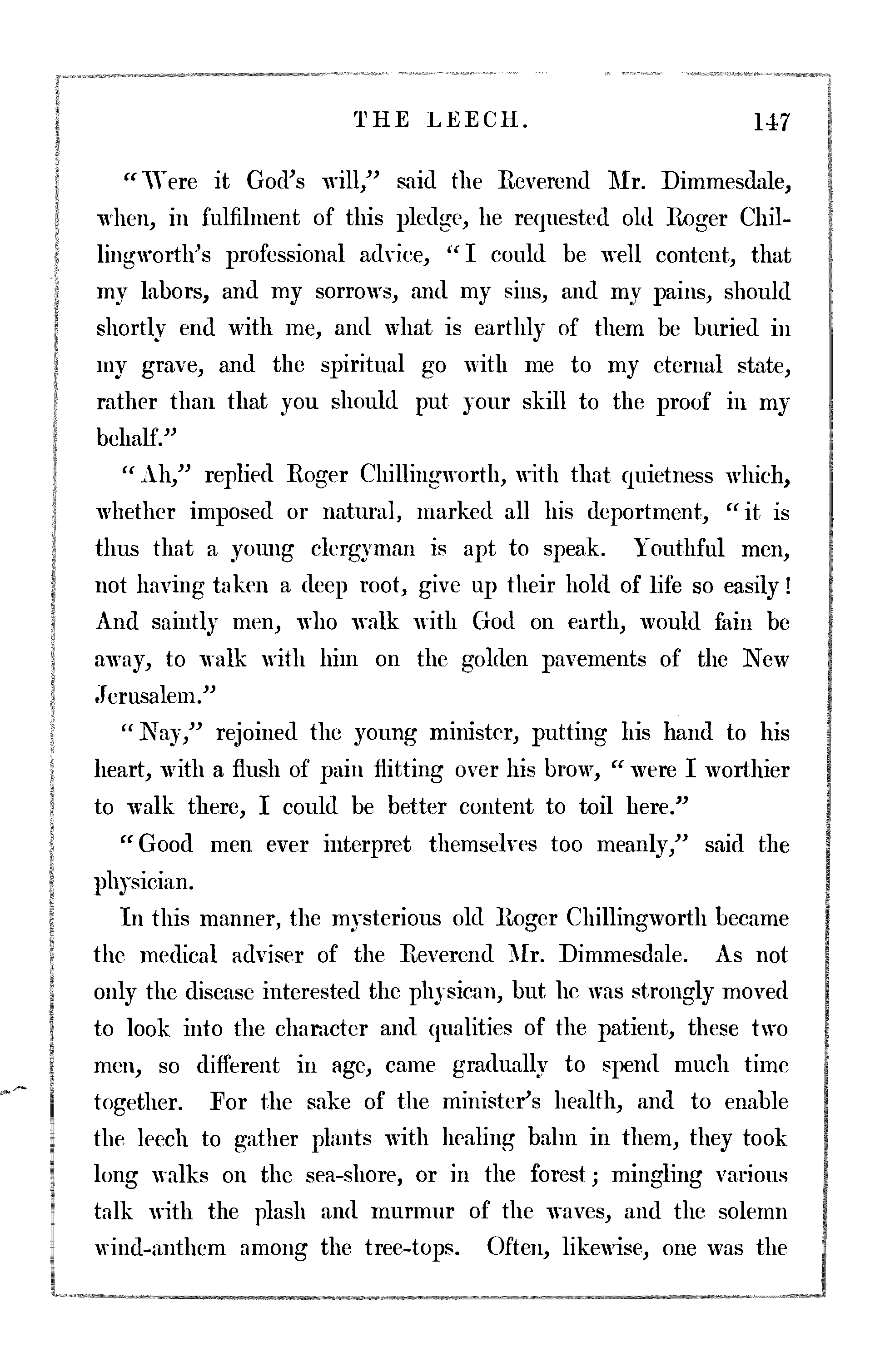 THE LEECH. 147

"Were it God's will," said the Reverend Mr. Dimmesdale, when, in fulfilment of this pledge, he requested old Roger Chillingworth's professional advice, "I could be well content, that my labors, and my sorrows, and my sins, and my pains, should shortly end with me, and what is earthly of them be buried in my grave, and the spiritual go with me to my eternal state, rather than that you should put your skill to the proof in my behalf."

"Ah," replied Roger Chillingworth, with that quietness which, whether imposed or natural, marked all his deportment, "it is thus that a young clergyman is apt to speak. Youthful men, not having taken a deep root, give up their hold of life so easily! And saintly men, who walk with God on earth, would fain be away, to walk with him on the golden pavements of the New Jerusalem."

"Nay," rejoined the young minister, putting his hand to his heart, with a flush of pain flitting over his brow, "were I worthier to walk there, I could be better content to toil here."

"Good men ever interpret themselves too meanly," said the physician.

In this manner, the mysterious old Roger Chillingworth became the medical adviser of the Reverend Mr. Dimmesdale. As not only the disease interested the physican, but he was strongly moved to look into the character and qualities of the patient, these two men, so different in age, came gradually to spend much time together. For the sake of the minister's health, and to enable the leech to gather plants with healing balm in them, they took long walks on the sea-shore, or in the forest; mingling various talk with the plash and murmur of the waves, and the solemn wind-anthem among the tree-tops. Often, likewise, one was the